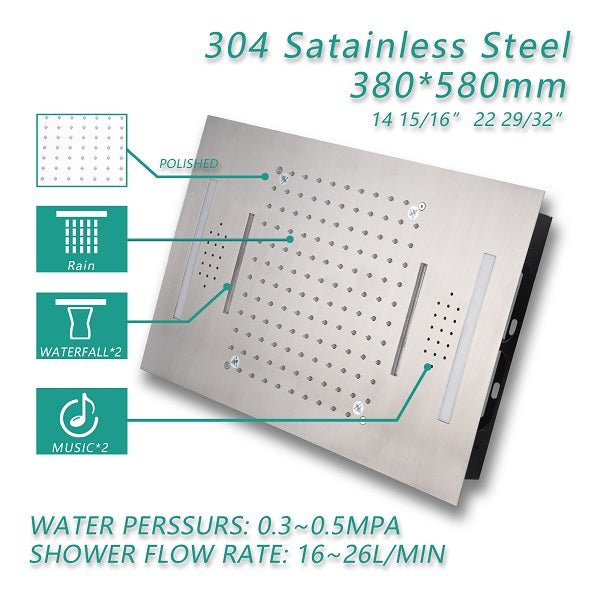 304 Satainless Steel
380*580mm
14 15/16"  22 29/32"

POLISHED

Rain

WATERFALL*2

MUSIC*2

WATER PERSSURS: 0.3~0.5MPA
SHOWER FLOW RATE: 16~26L/MIN